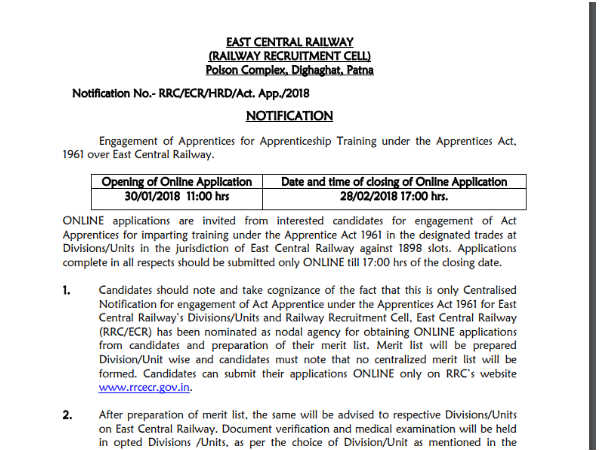 EAST CENTRAL RAILWAY
(RAILWAY RECRUITMENT CELL)
Polson Complex, Dighaghat, Patna

Notification No.- RRC/ECR/HRD/Act. App./2018

NOTIFICATION

Engagement of Apprentices for Apprenticeship Training under the Apprentices Act, 1961 over East Central Railway.

| Opening of Online Application | Date and time of closing of Online Application |
|---|---|
| 30/01/2018 11:00 hrs | 28/02/2018 17:00 hrs. |

ONLINE applications are invited from interested candidates for engagement of Act Apprentices for imparting training under the Apprentice Act 1961 in the designated trades at Divisions/Units in the jurisdiction of East Central Railway against 1898 slots. Applications complete in all respects should be submitted only ONLINE till 17:00 hrs of the closing date.

1. Candidates should note and take cognizance of the fact that this is only Centralised Notification for engagement of Act Apprentice under the Apprentices Act 1961 for East Central Railway's Divisions/Units and Railway Recruitment Cell, East Central Railway (RRC/ECR) has been nominated as nodal agency for obtaining ONLINE applications from candidates and preparation of their merit list. Merit list will be prepared Division/Unit wise and candidates must note that no centralized merit list will be formed. Candidates can submit their applications ONLINE only on RRC's website www.rrcecr.gov.in.

2. After preparation of merit list, the same will be advised to respective Divisions/Units on East Central Railway. Document verification and medical examination will be held in opted Divisions /Units, as per the choice of Division/Unit as mentioned in the